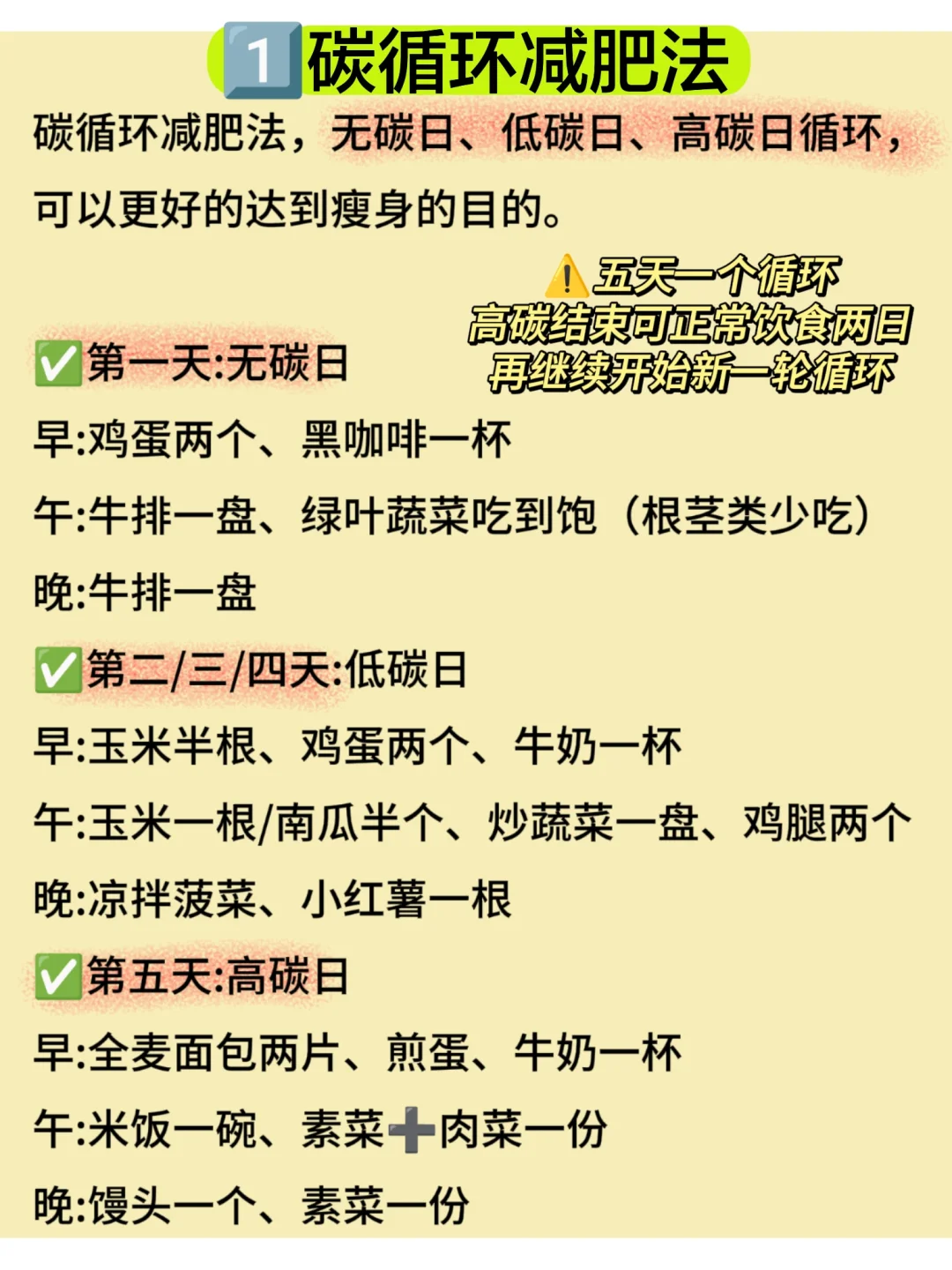 1️⃣碳循环减肥法

碳循环减肥法，无碳日、低碳日、高碳日循环，可以更好的达到瘦身的目的。

⚠️五天一个循环
高碳结束可正常饮食两日
再继续开始新一轮循环

✅第一天:无碳日
早:鸡蛋两个、黑咖啡一杯
午:牛排一盘、绿叶蔬菜吃到饱（根茎类少吃）
晚:牛排一盘

✅第二/三/四天:低碳日
早:玉米半根、鸡蛋两个、牛奶一杯
午:玉米一根/南瓜半个、炒蔬菜一盘、鸡腿两个
晚:凉拌菠菜、小红薯一根

✅第五天:高碳日
早:全麦面包两片、煎蛋、牛奶一杯
午:米饭一碗、素菜➕肉菜一份
晚:馒头一个、素菜一份